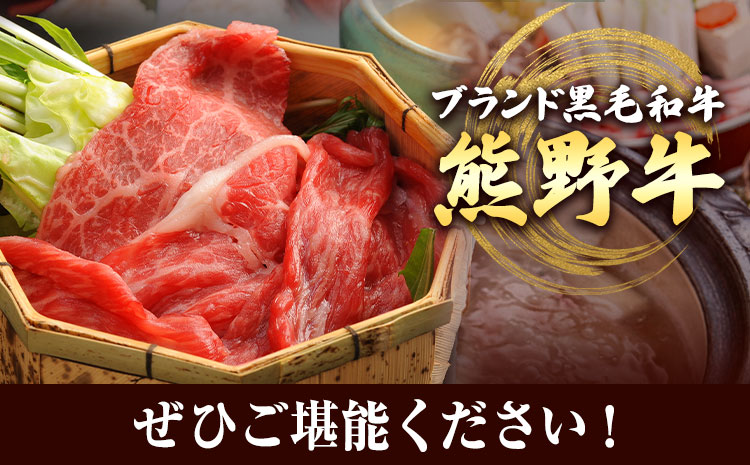 ブランド黒毛和牛
熊野牛

ぜひご堪能ください！